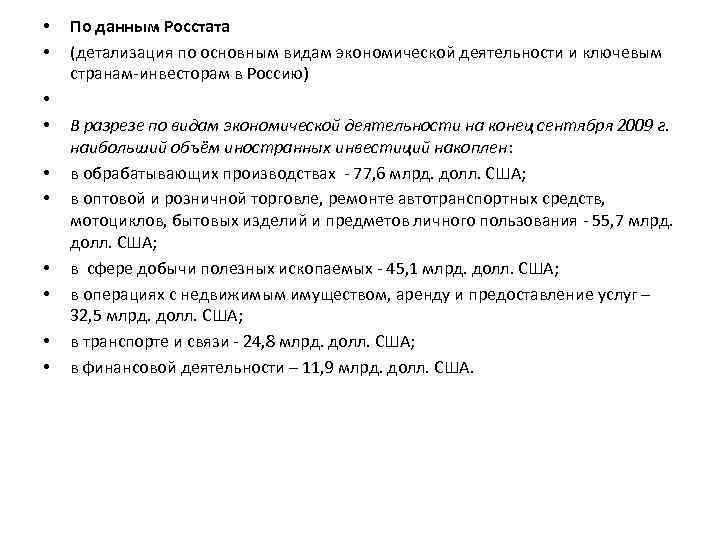 • По данным Росстата
• (детализация по основным видам экономической деятельности и ключевым странам-инвесторам в Россию)
•
• В разрезе по видам экономической деятельности на конец сентября 2009 г. наибольший объём иностранных инвестиций накоплен:
• в обрабатывающих производствах - 77,6 млрд. долл. США;
• в оптовой и розничной торговле, ремонте автотранспортных средств, мотоциклов, бытовых изделий и предметов личного пользования - 55,7 млрд. долл. США;
• в сфере добычи полезных ископаемых - 45,1 млрд. долл. США;
• в операциях с недвижимым имуществом, аренду и предоставление услуг – 32,5 млрд. долл. США;
• в транспорте и связи - 24,8 млрд. долл. США;
• в финансовой деятельности – 11,9 млрд. долл. США.